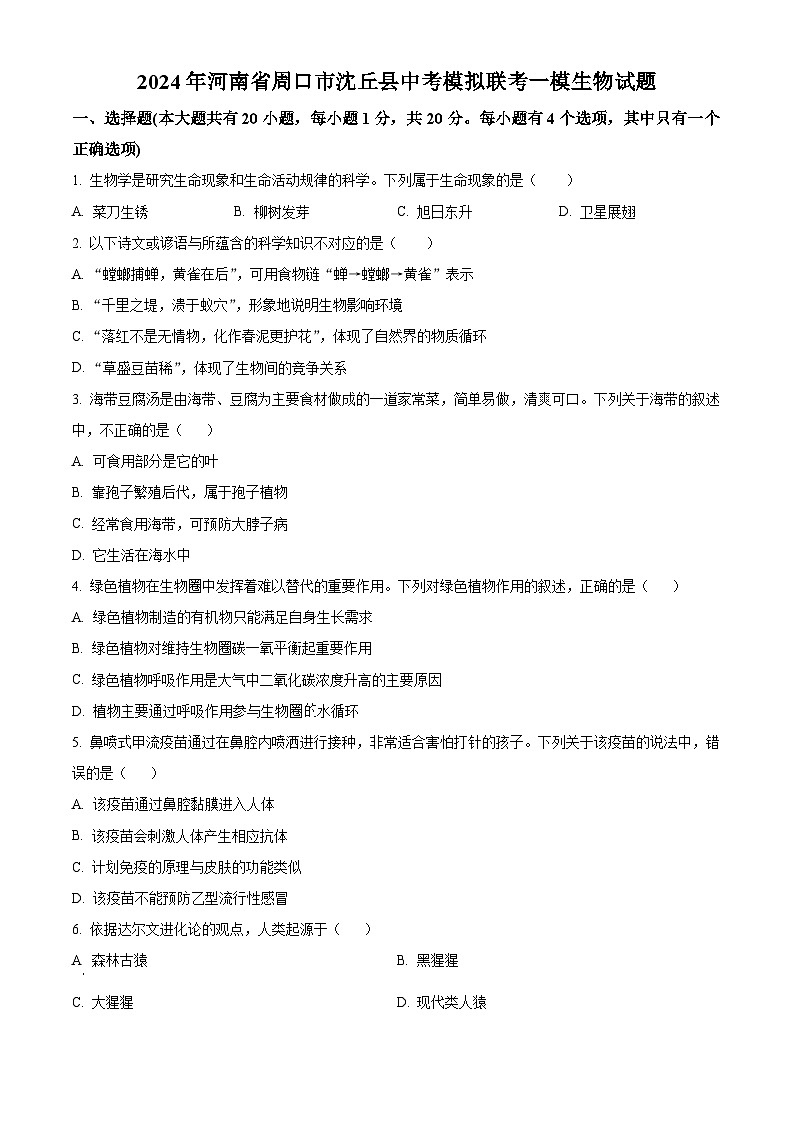 2024年河南省周口市沈丘县中考模拟联考一模生物试题

一、选择题(本大题共有20小题，每小题1分，共20分。每小题有4个选项，其中只有一个正确选项)

1. 生物学是研究生命现象和生命活动规律的科学。下列属于生命现象的是（　　）

A. 菜刀生锈　　B. 柳树发芽　　C. 旭日东升　　D. 卫星展翅

2. 以下诗文或谚语与所蕴含的科学知识不对应的是（　　）

A. “螳螂捕蝉，黄雀在后”，可用食物链“蝉→螳螂→黄雀”表示

B. “千里之堤，溃于蚁穴”，形象地说明生物影响环境

C. “落红不是无情物，化作春泥更护花”，体现了自然界的物质循环

D. “草盛豆苗稀”，体现了生物间的竞争关系

3. 海带豆腐汤是由海带、豆腐为主要食材做成的一道家常菜，简单易做，清爽可口。下列关于海带的叙述中，不正确的是（　　）

A. 可食用部分是它的叶

B. 靠孢子繁殖后代，属于孢子植物

C. 经常食用海带，可预防大脖子病

D. 它生活在海水中

4. 绿色植物在生物圈中发挥着难以替代的重要作用。下列对绿色植物作用的叙述，正确的是（　　）

A. 绿色植物制造的有机物只能满足自身生长需求

B. 绿色植物对维持生物圈碳一氧平衡起重要作用

C. 绿色植物呼吸作用是大气中二氧化碳浓度升高的主要原因

D. 植物主要通过呼吸作用参与生物圈的水循环

5. 鼻喷式甲流疫苗通过在鼻腔内喷洒进行接种，非常适合害怕打针的孩子。下列关于该疫苗的说法中，错误的是（　　）

A. 该疫苗通过鼻腔黏膜进入人体

B. 该疫苗会刺激人体产生相应抗体

C. 计划免疫的原理与皮肤的功能类似

D. 该疫苗不能预防乙型流行性感冒

6. 依据达尔文进化论的观点，人类起源于（　　）

A. 森林古猿　　B. 黑猩猩

C. 大猩猩　　D. 现代类人猿